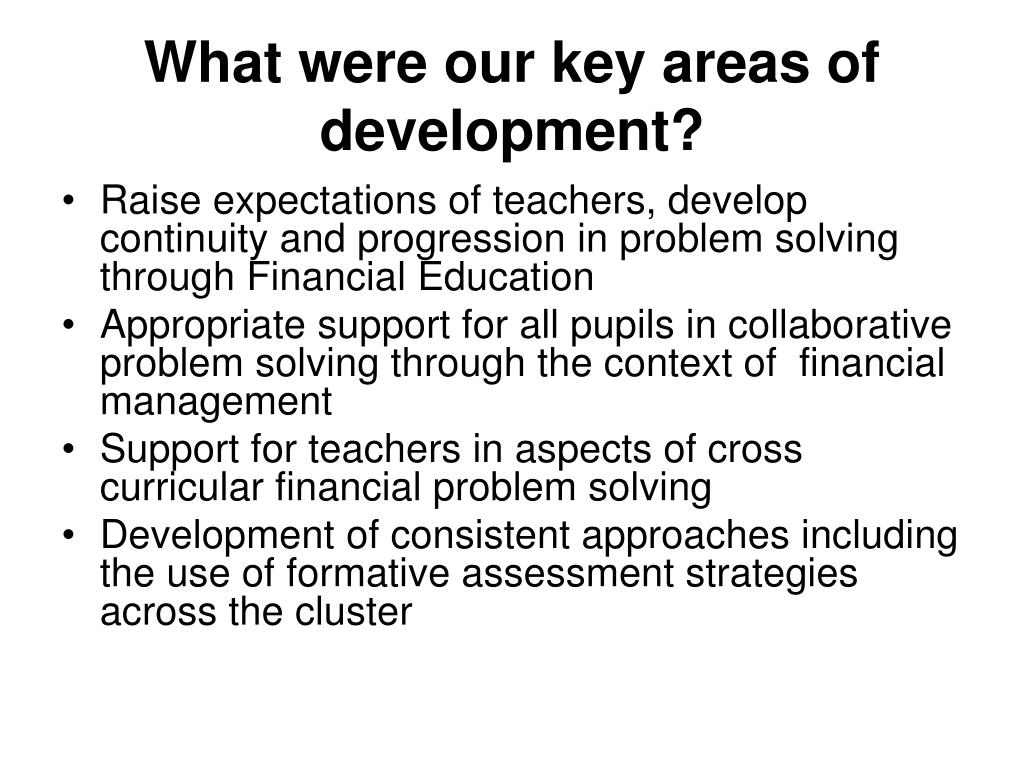 What were our key areas of development?

• Raise expectations of teachers, develop continuity and progression in problem solving through Financial Education
• Appropriate support for all pupils in collaborative problem solving through the context of financial management
• Support for teachers in aspects of cross curricular financial problem solving
• Development of consistent approaches including the use of formative assessment strategies across the cluster